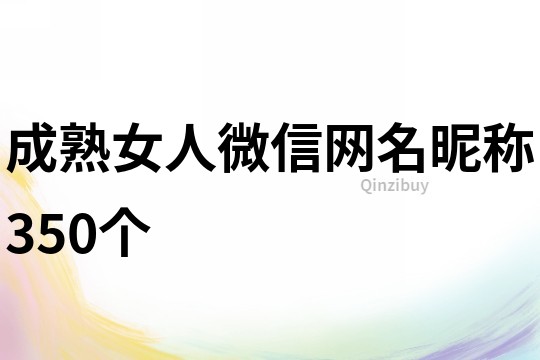 成熟女人微信网名昵称350个

Qinzibuy